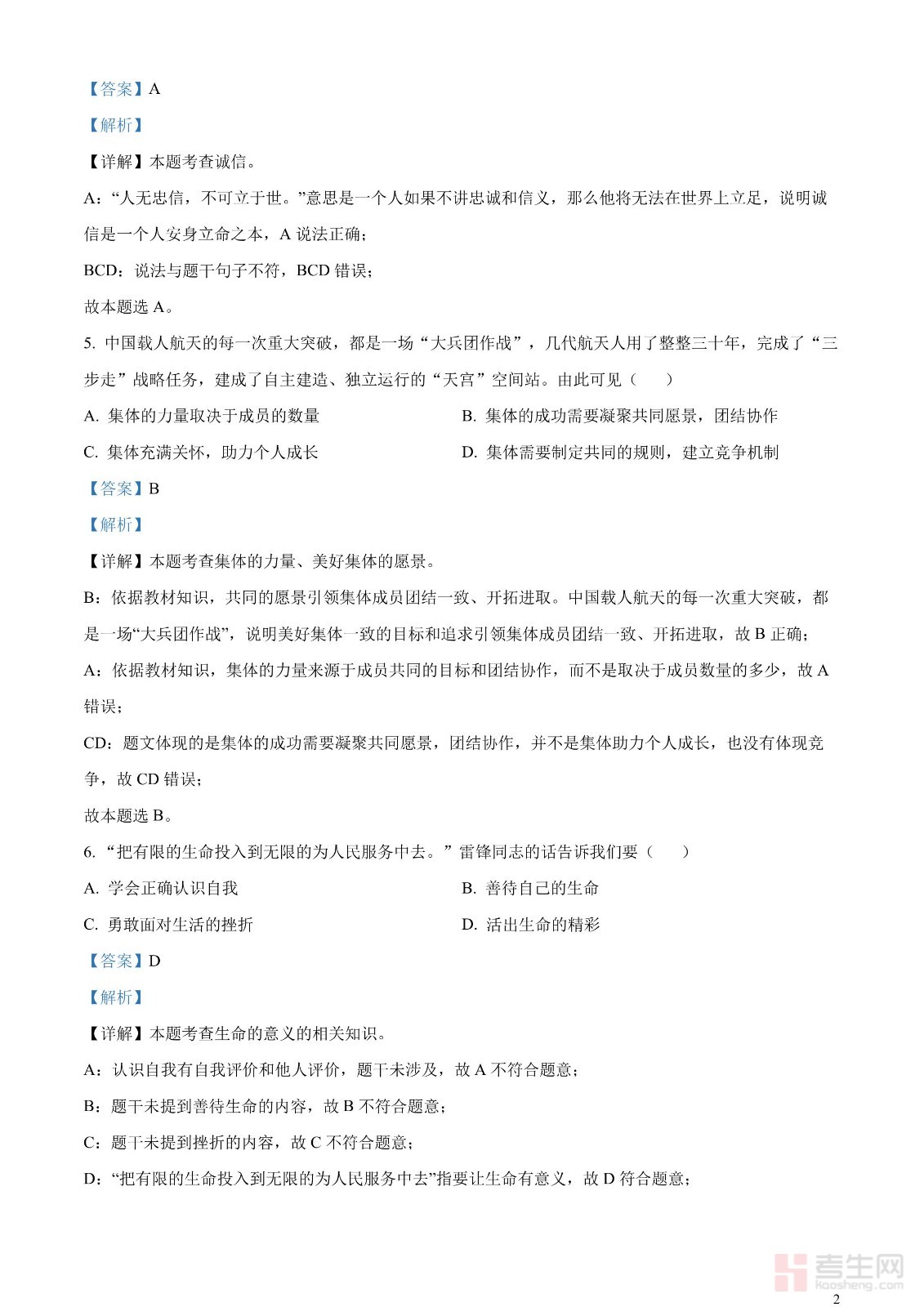 【答案】A

【解析】

【详解】本题考查诚信。

A：“人无忠信，不可立于世。”意思是一个人如果不讲忠诚和信义，那么他将无法在世界上立足，说明诚信是一个人安身立命之本，A 说法正确；

BCD：说法与题干句子不符，BCD 错误；

故本题选 A。

5. 中国载人航天的每一次重大突破，都是一场“大兵团作战”，几代航天人用了整整三十年，完成了“三步走”战略任务，建成了自主建造、独立运行的“天宫”空间站。由此可见（　　）

A. 集体的力量取决于成员的数量

B. 集体的成功需要凝聚共同愿景，团结协作

C. 集体充满关怀，助力个人成长

D. 集体需要制定共同的规则，建立竞争机制

【答案】B

【解析】

【详解】本题考查集体的力量、美好集体的愿景。

B：依据教材知识，共同的愿景引领集体成员团结一致、开拓进取。中国载人航天的每一次重大突破，都是一场“大兵团作战”，说明美好集体一致的目标和追求引领集体成员团结一致、开拓进取，故 B 正确；

A：依据教材知识，集体的力量来源于成员共同的目标和团结协作，而不是取决于成员数量的多少，故 A 错误；

CD：题文体现的是集体的成功需要凝聚共同愿景，团结协作，并不是集体助力个人成长，也没有体现竞争，故 CD 错误；

故本题选 B。

6. “把有限的生命投入到无限的为人民服务中去。”雷锋同志的话告诉我们要（　　）

A. 学会正确认识自我

B. 善待自己的生命

C. 勇敢面对生活的挫折

D. 活出生命的精彩

【答案】D

【解析】

【详解】本题考查生命的意义的相关知识。

A：认识自我有自我评价和他人评价，题干未涉及，故 A 不符合题意；

B：题干未提到善待生命的内容，故 B 不符合题意；

C：题干未提到挫折的内容，故 C 不符合题意；

D：“把有限的生命投入到无限的为人民服务中去”指要让生命有意义，故 D 符合题意；

考生网 kaosheng.com

2